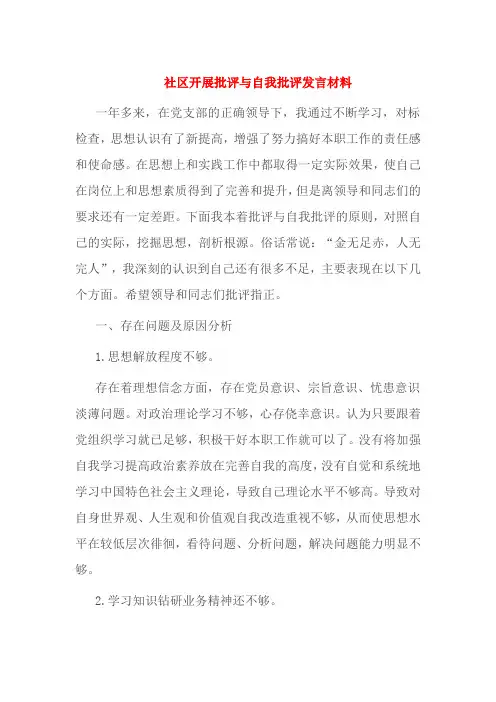 社区开展批评与自我批评发言材料

一年多来，在党支部的正确领导下，我通过不断学习，对标检查，思想认识有了新提高，增强了努力搞好本职工作的责任感和使命感。在思想上和实践工作中都取得一定实际效果，使自己在岗位上和思想素质得到了完善和提升，但是离领导和同志们的要求还有一定差距。下面我本着批评与自我批评的原则，对照自己的实际，挖掘思想，剖析根源。俗话常说：“金无足赤，人无完人”，我深刻的认识到自己还有很多不足，主要表现在以下几个方面。希望领导和同志们批评指正。

一、存在问题及原因分析

1.思想解放程度不够。

存在着理想信念方面，存在党员意识、宗旨意识、忧患意识淡薄问题。对政治理论学习不够，心存侥幸意识。认为只要跟着党组织学习就已足够，积极干好本职工作就可以了。没有将加强自我学习提高政治素养放在完善自我的高度，没有自觉和系统地学习中国特色社会主义理论，导致自己理论水平不够高。导致对自身世界观、人生观和价值观自我改造重视不够，从而使思想水平在较低层次徘徊，看待问题、分析问题，解决问题能力明显不够。

2.学习知识钻研业务精神还不够。